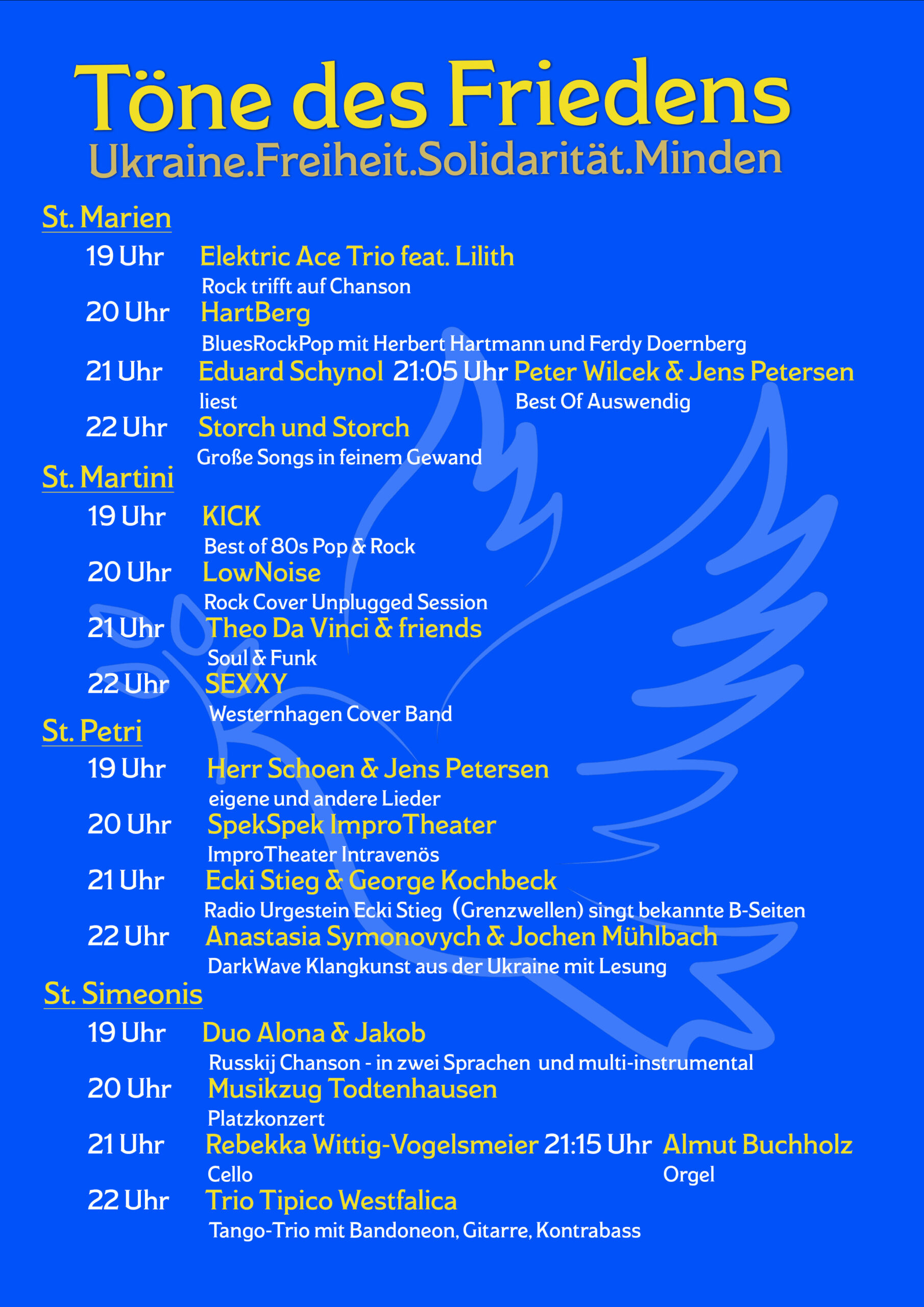 Töne des Friedens
Ukraine.Freiheit.Solidarität.Minden

St. Marien

19 Uhr Elektric Ace Trio feat. Lilith
Rock trifft auf Chanson

20 Uhr HartBerg
BluesRockPop mit Herbert Hartmann und Ferdy Doernberg

21 Uhr Eduard Schynol
liest
21:05 Uhr Peter Wilcek & Jens Petersen
Best Of Auswendig

22 Uhr Storch und Storch
Große Songs in feinem Gewand

St. Martini

19 Uhr KICK
Best of 80s Pop & Rock

20 Uhr LowNoise
Rock Cover Unplugged Session

21 Uhr Theo Da Vinci & friends
Soul & Funk

22 Uhr SEXXY
Westernhagen Cover Band

St. Petri

19 Uhr Herr Schoen & Jens Petersen
eigene und andere Lieder

20 Uhr SpekSpek ImproTheater
ImproTheater Intravenös

21 Uhr Ecki Stieg & George Kochbeck
Radio Urgestein Ecki Stieg (Grenzwellen) singt bekannte B-Seiten

22 Uhr Anastasia Symonovych & Jochen Mühlbach
DarkWave Klangkunst aus der Ukraine mit Lesung

St. Simeonis

19 Uhr Duo Alona & Jakob
Russkij Chanson - in zwei Sprachen und multi-instrumental

20 Uhr Musikzug Todtenhausen
Platzkonzert

21 Uhr Rebekka Wittig-Vogelsmeier
Cello
21:15 Uhr Almut Buchholz
Orgel

22 Uhr Trio Tipico Westfalica
Tango-Trio mit Bandoneon, Gitarre, Kontrabass